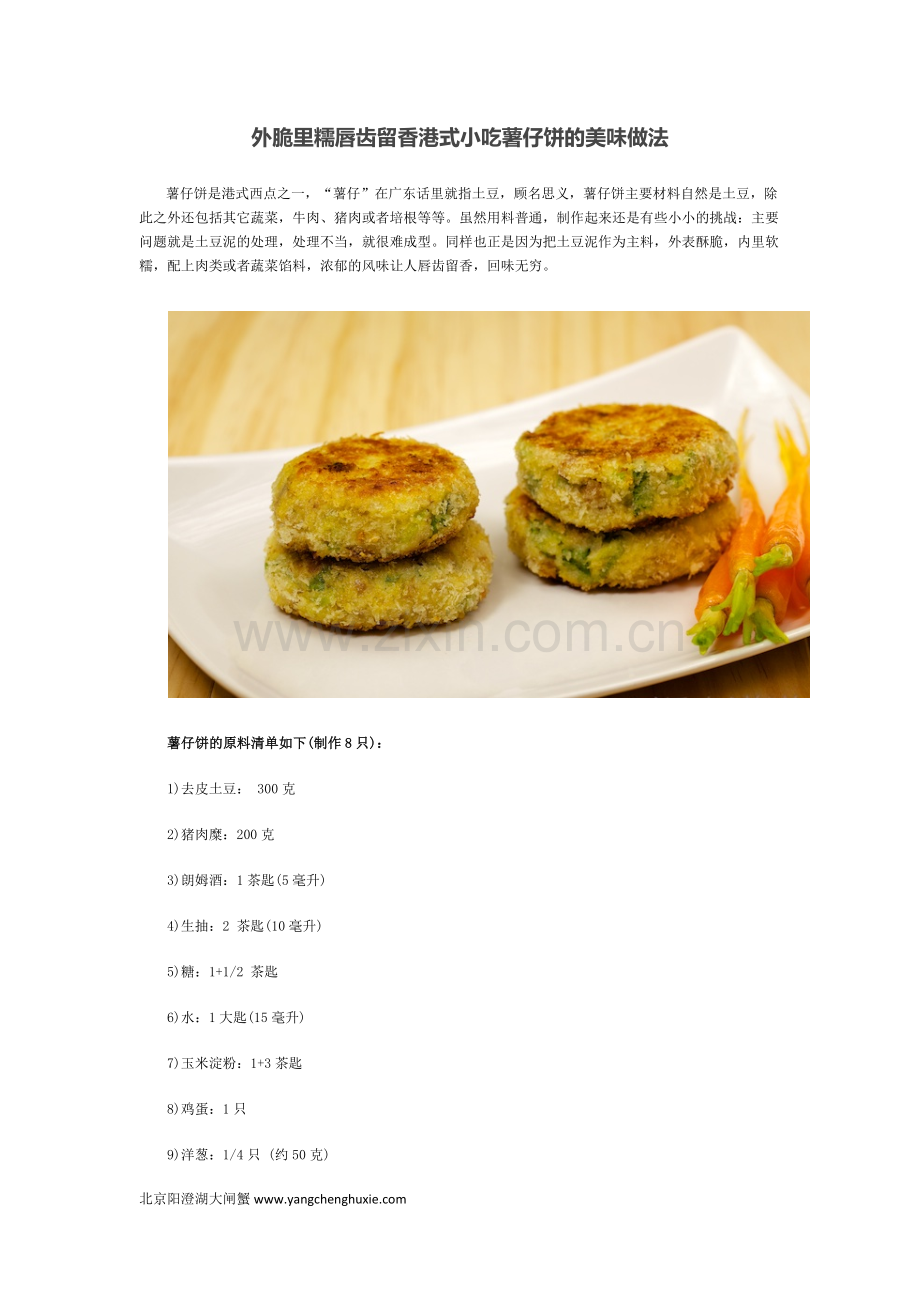 外脆里糯唇齿留香港式小吃薯仔饼的美味做法

薯仔饼是港式西点之一，“薯仔”在广东话里就指土豆，顾名思义，薯仔饼主要材料自然是土豆，除此之外还包括其它蔬菜，牛肉、猪肉或者培根等等。虽然用料普通，制作起来还是有些小小的挑战：主要问题就是土豆泥的处理，处理不当，就很难成型。同样也正是因为把土豆泥作为主料，外表酥脆，内里软糯，配上肉类或者蔬菜馅料，浓郁的风味让人唇齿留香，回味无穷。

www.zixin.com.cn

薯仔饼的原料清单如下(制作 8 只)：

1)去皮土豆： 300 克

2)猪肉糜：200 克

3)朗姆酒：1 茶匙(5 毫升)

4)生抽：2 茶匙(10 毫升)

5)糖：1+1/2 茶匙

6)水：1 大匙(15 毫升)

7)玉米淀粉：1+3 茶匙

8)鸡蛋：1 只

9)洋葱：1/4 只 (约 50 克)

北京阳澄湖大闸蟹 www.yangchenghuxie.com